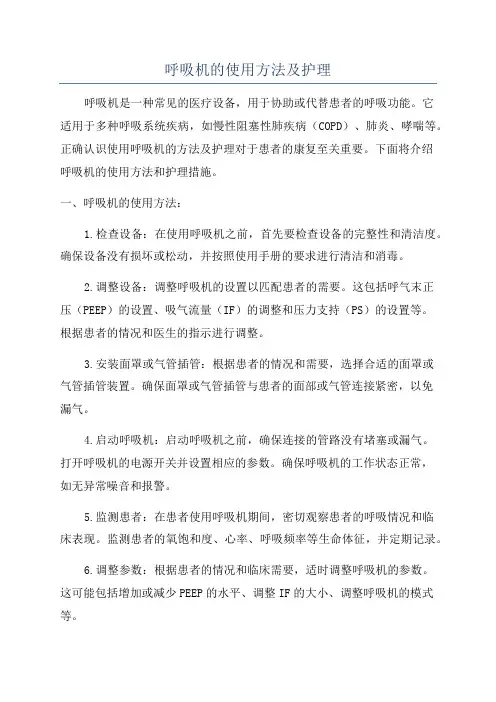 呼吸机的使用方法及护理

呼吸机是一种常见的医疗设备，用于协助或代替患者的呼吸功能。它适用于多种呼吸系统疾病，如慢性阻塞性肺疾病（COPD）、肺炎、哮喘等。正确认识使用呼吸机的方法及护理对于患者的康复至关重要。下面将介绍呼吸机的使用方法和护理措施。

一、呼吸机的使用方法：

1.检查设备：在使用呼吸机之前，首先要检查设备的完整性和清洁度。确保设备没有损坏或松动，并按照使用手册的要求进行清洁和消毒。

2.调整设备：调整呼吸机的设置以匹配患者的需要。这包括呼气末正压（PEEP）的设置、吸气流量（IF）的调整和压力支持（PS）的设置等。根据患者的情况和医生的指示进行调整。

3.安装面罩或气管插管：根据患者的情况和需要，选择合适的面罩或气管插管装置。确保面罩或气管插管与患者的面部或气管连接紧密，以免漏气。

4.启动呼吸机：启动呼吸机之前，确保连接的管路没有堵塞或漏气。打开呼吸机的电源开关并设置相应的参数。确保呼吸机的工作状态正常，如无异常噪音和报警。

5.监测患者：在患者使用呼吸机期间，密切观察患者的呼吸情况和临床表现。监测患者的氧饱和度、心率、呼吸频率等生命体征，并定期记录。

6.调整参数：根据患者的情况和临床需要，适时调整呼吸机的参数。这可能包括增加或减少PEEP的水平、调整IF的大小、调整呼吸机的模式等。